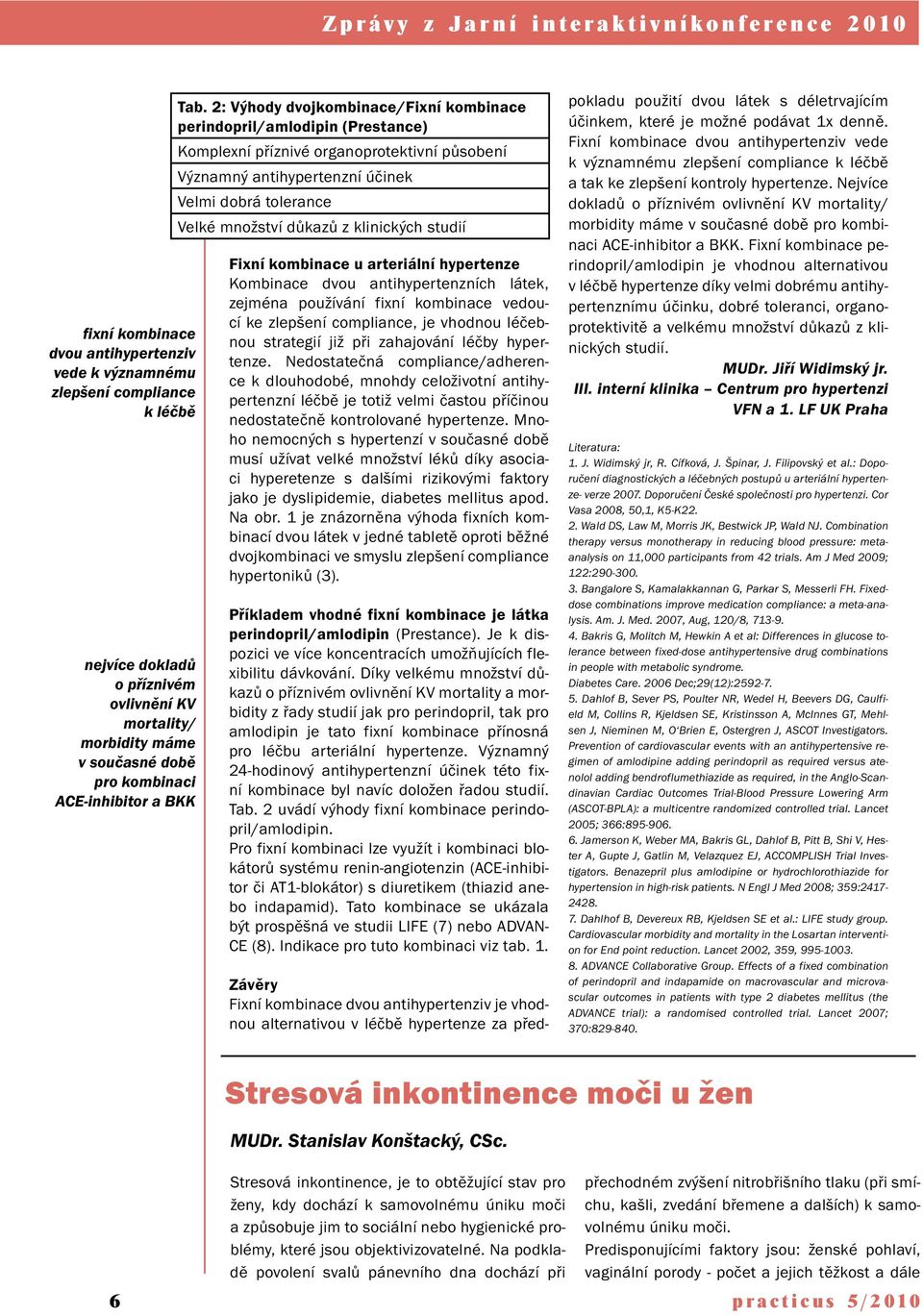 Zprávy z Jarní interaktivníkonference 2010

Tab. 2: Výhody dvojkombinace/Fixní kombinace perindopril/amlodipin (Prestance)

| Komplexní příznivé organoprotektivní působení |
|---|
| Významný antihypertenzní účinek |
| Velmi dobrá tolerance |
| Velké množství důkazů z klinických studií |

fixní kombinace dvou antihypertenziv vede k významnému zlepšení compliance k léčbě

nejvíce dokladů o příznivém ovlivnění KV mortality/ morbidity máme v současné době pro kombinaci ACE-inhibitor a BKK

Fixní kombinace u arteriální hypertenze
Kombinace dvou antihypertenzních látek, zejména používání fixní kombinace vedoucí ke zlepšení compliance, je vhodnou léčebnou strategií již při zahajování léčby hypertenze. Nedostatečná compliance/adherence k dlouhodobé, mnohdy celoživotní antihypertenzní léčbě je totiž velmi častou příčinou nedostatečně kontrolované hypertenze. Mnoho nemocných s hypertenzí v současné době musí užívat velké množství léků díky asociaci hyperetenze s dalšími rizikovými faktory jako je dyslipidemie, diabetes mellitus apod. Na obr. 1 je znázorněna výhoda fixních kombinací dvou látek v jedné tabletě oproti běžné dvojkombinaci ve smyslu zlepšení compliance hypertoniků (3).

Příkladem vhodné fixní kombinace je látka perindopril/amlodipin (Prestance). Je k dispozici ve více koncentracích umožňujících flexibilitu dávkování. Díky velkému množství důkazů o příznivém ovlivnění KV mortality a morbidity z řady studií jak pro perindopril, tak pro amlodipin je tato fixní kombinace přínosná pro léčbu arteriální hypertenze. Významný 24-hodinový antihypertenzní účinek této fixní kombinace byl navíc doložen řadou studií. Tab. 2 uvádí výhody fixní kombinace perindopril/amlodipin.
Pro fixní kombinaci lze využít i kombinaci blokátorů systému renin-angiotenzin (ACE-inhibitor či AT1-blokátor) s diuretikem (thiazid anebo indapamid). Tato kombinace se ukázala být prospěšná ve studii LIFE (7) nebo ADVANCE (8). Indikace pro tuto kombinaci viz tab. 1.

Závěry
Fixní kombinace dvou antihypertenziv je vhodnou alternativou v léčbě hypertenze za předpokladu použití dvou látek s déletrvajícím účinkem, které je možné podávat 1x denně. Fixní kombinace dvou antihypertenziv vede k významnému zlepšení compliance k léčbě a tak ke zlepšení kontroly hypertenze. Nejvíce dokladů o příznivém ovlivnění KV mortality/ morbidity máme v současné době pro kombinaci ACE-inhibitor a BKK. Fixní kombinace perindopril/amlodipin je vhodnou alternativou v léčbě hypertenze díky velmi dobrému antihypertenznímu účinku, dobré toleranci, organoprotektivitě a velkému množství důkazů z klinických studií.

MUDr. Jiří Widimský jr.
III. interní klinika – Centrum pro hypertenzi
VFN a 1. LF UK Praha

Literatura:
1. J. Widimský jr, R. Cífková, J. Špinar, J. Filipovský et al.: Doporučení diagnostických a léčebných postupů u arteriální hypertenze- verze 2007. Doporučení České společnosti pro hypertenzi. Cor Vasa 2008, 50,1, K5-K22.
2. Wald DS, Law M, Morris JK, Bestwick JP, Wald NJ. Combination therapy versus monotherapy in reducing blood pressure: meta-analysis on 11,000 participants from 42 trials. Am J Med 2009; 122:290-300.
3. Bangalore S, Kamalakkannan G, Parkar S, Messerli FH. Fixed-dose combinations improve medication compliance: a meta-analysis. Am. J. Med. 2007, Aug, 120/8, 713-9.
4. Bakris G, Molitch M, Hewkin A et al: Differences in glucose tolerance between fixed-dose antihypertensive drug combinations in people with metabolic syndrome.
Diabetes Care. 2006 Dec;29(12):2592-7.
5. Dahlof B, Sever PS, Poulter NR, Wedel H, Beevers DG, Caulfield M, Collins R, Kjeldsen SE, Kristinsson A, McInnes GT, Mehlsen J, Nieminen M, O'Brien E, Ostergren J, ASCOT Investigators. Prevention of cardiovascular events with an antihypertensive regimen of amlodipine adding perindopril as required versus atenolol adding bendroflumethiazide as required, in the Anglo-Scandinavian Cardiac Outcomes Trial-Blood Pressure Lowering Arm (ASCOT-BPLA): a multicentre randomized controlled trial. Lancet 2005; 366:895-906.
6. Jamerson K, Weber MA, Bakris GL, Dahlof B, Pitt B, Shi V, Hester A, Gupte J, Gatlin M, Velazquez EJ, ACCOMPLISH Trial Investigators. Benazepril plus amlodipine or hydrochlorothiazide for hypertension in high-risk patients. N Engl J Med 2008; 359:2417-2428.
7. Dahlhof B, Devereux RB, Kjeldsen SE et al.: LIFE study group. Cardiovascular morbidity and mortality in the Losartan intervention for End point reduction. Lancet 2002, 359, 995-1003.
8. ADVANCE Collaborative Group. Effects of a fixed combination of perindopril and indapamide on macrovascular and microvascular outcomes in patients with type 2 diabetes mellitus (the ADVANCE trial): a randomised controlled trial. Lancet 2007; 370:829-840.

Stresová inkontinence moči u žen

MUDr. Stanislav Konštacký, CSc.

Stresová inkontinence, je to obtěžující stav pro ženy, kdy dochází k samovolnému úniku moči a způsobuje jim to sociální nebo hygienické problémy, které jsou objektivizovatelné. Na podkladě povolení svalů pánevního dna dochází při přechodném zvýšení nitrobřišního tlaku (při smíchu, kašli, zvedání břemene a dalších) k samovolnému úniku moči.
Predisponujícími faktory jsou: ženské pohlaví, vaginální porody - počet a jejich těžkost a dále

6

practicus 5/2010